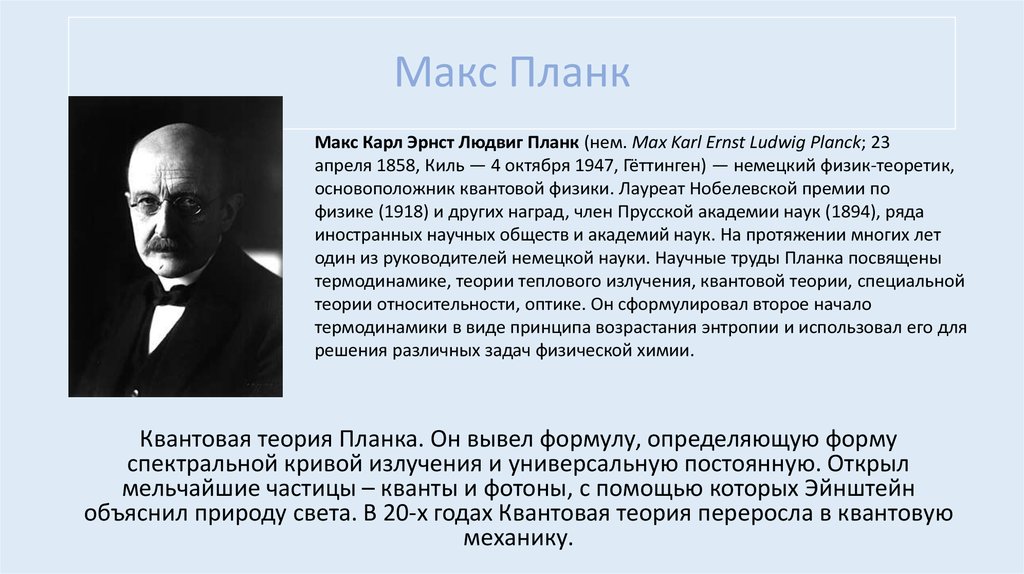 Макс Планк

Макс Карл Эрнст Людвиг Планк (нем. Max Karl Ernst Ludwig Planck; 23 апреля 1858, Киль — 4 октября 1947, Гёттинген) — немецкий физик-теоретик, основоположник квантовой физики. Лауреат Нобелевской премии по физике (1918) и других наград, член Прусской академии наук (1894), ряда иностранных научных обществ и академий наук. На протяжении многих лет один из руководителей немецкой науки. Научные труды Планка посвящены термодинамике, теории теплового излучения, квантовой теории, специальной теории относительности, оптике. Он сформулировал второе начало термодинамики в виде принципа возрастания энтропии и использовал его для решения различных задач физической химии.

Квантовая теория Планка. Он вывел формулу, определяющую форму спектральной кривой излучения и универсальную постоянную. Открыл мельчайшие частицы – кванты и фотоны, с помощью которых Эйнштейн объяснил природу света. В 20-х годах Квантовая теория переросла в квантовую механику.